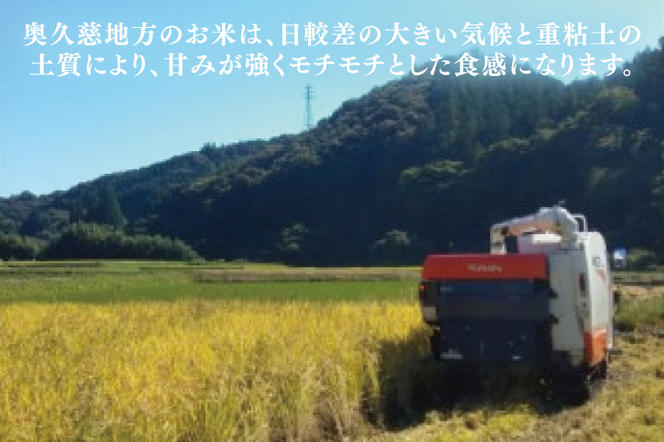 奥久慈地方のお米は、日較差の大きい気候と重粘土の土質により、甘みが強くモチモチとした食感になります。

Kubota